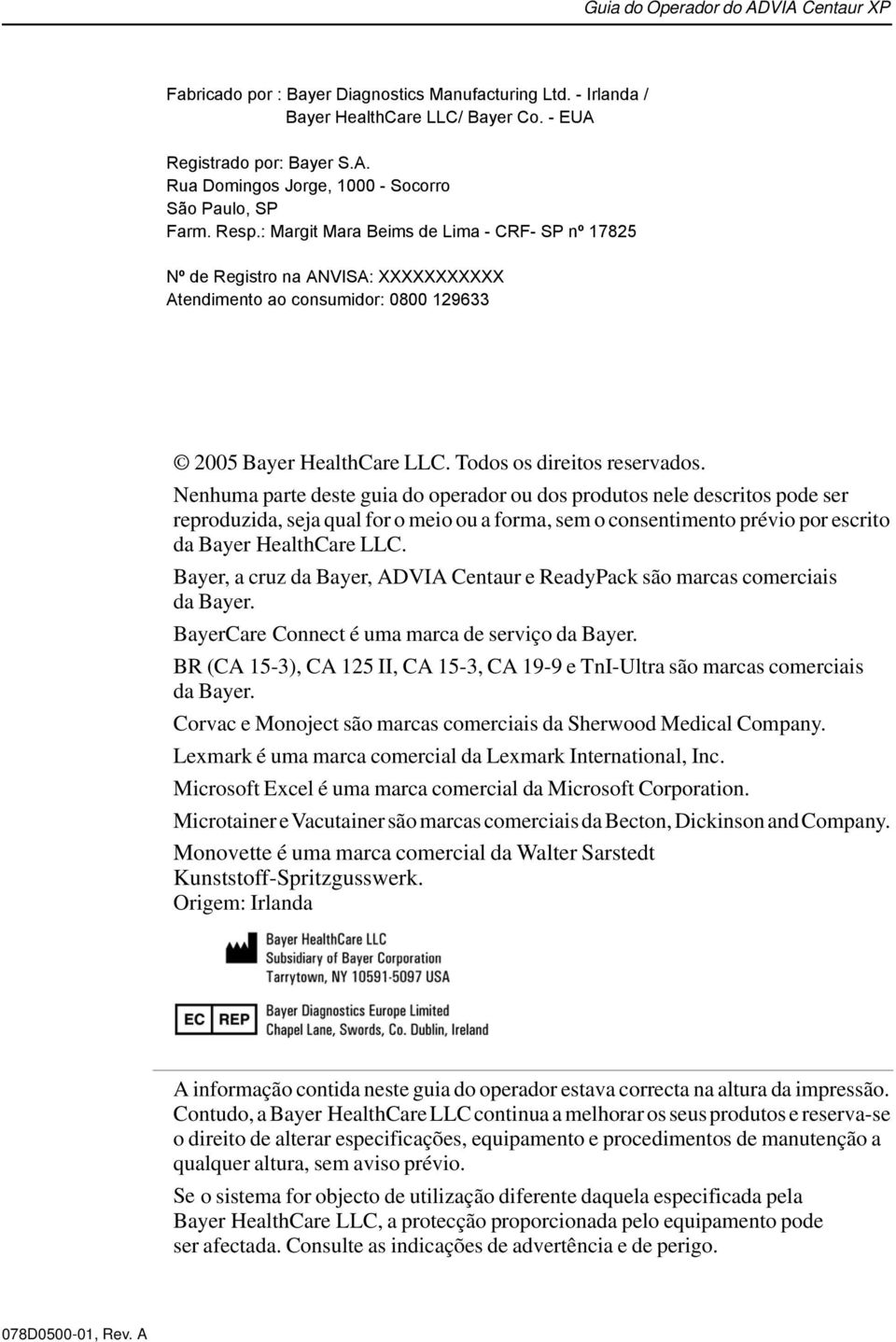 Guia do Operador do ADVIA Centaur XP

Fabricado por : Bayer Diagnostics Manufacturing Ltd. - Irlanda / Bayer HealthCare LLC/ Bayer Co. - EUA

Registrado por: Bayer S.A.
Rua Domingos Jorge, 1000 - Socorro
São Paulo, SP
Farm. Resp.: Margit Mara Beims de Lima - CRF- SP nº 17825

Nº de Registro na ANVISA: XXXXXXXXXXX
Atendimento ao consumidor: 0800 129633

© 2005 Bayer HealthCare LLC. Todos os direitos reservados.

Nenhuma parte deste guia do operador ou dos produtos nele descritos pode ser reproduzida, seja qual for o meio ou a forma, sem o consentimento prévio por escrito da Bayer HealthCare LLC.

Bayer, a cruz da Bayer, ADVIA Centaur e ReadyPack são marcas comerciais da Bayer.

BayerCare Connect é uma marca de serviço da Bayer.

BR (CA 15-3), CA 125 II, CA 15-3, CA 19-9 e TnI-Ultra são marcas comerciais da Bayer.

Corvac e Monoject são marcas comerciais da Sherwood Medical Company.

Lexmark é uma marca comercial da Lexmark International, Inc.

Microsoft Excel é uma marca comercial da Microsoft Corporation.

Microtainer e Vacutainer são marcas comerciais da Becton, Dickinson and Company.

Monovette é uma marca comercial da Walter Sarstedt Kunststoff-Spritzgusswerk.
Origem: Irlanda

Bayer HealthCare LLC
Subsidiary of Bayer Corporation
Tarrytown, NY 10591-5097 USA

EC REP
Bayer Diagnostics Europe Limited
Chapel Lane, Swords, Co. Dublin, Ireland

A informação contida neste guia do operador estava correcta na altura da impressão. Contudo, a Bayer HealthCare LLC continua a melhorar os seus produtos e reserva-se o direito de alterar especificações, equipamento e procedimentos de manutenção a qualquer altura, sem aviso prévio.

Se o sistema for objecto de utilização diferente daquela especificada pela Bayer HealthCare LLC, a protecção proporcionada pelo equipamento pode ser afectada. Consulte as indicações de advertência e de perigo.

078D0500-01, Rev. A